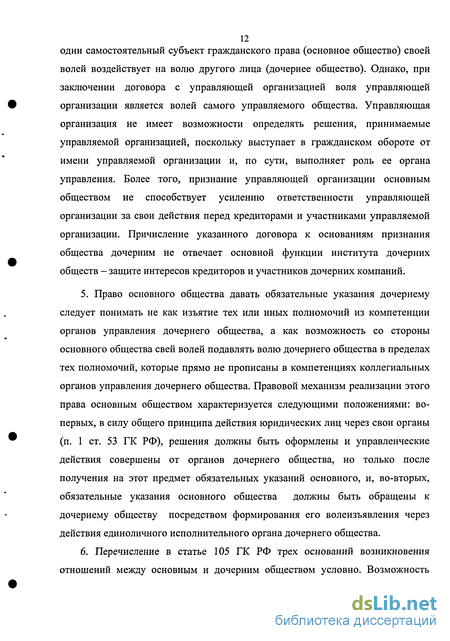 12

один самостоятельный субъект гражданского права (основное общество) своей волей воздействует на волю другого лица (дочернее общество). Однако, при заключении договора с управляющей организацией воля управляющей организации является волей самого управляемого общества. Управляющая организация не имеет возможности определять решения, принимаемые управляемой организацией, поскольку выступает в гражданском обороте от имени управляемой организации и, по сути, выполняет роль ее органа управления. Более того, признание управляющей организации основным обществом не способствует усилению ответственности управляющей организации за свои действия перед кредиторами и участниками управляемой организации. Причисление указанного договора к основаниям признания общества дочерним не отвечает основной функции института дочерних обществ – защите интересов кредиторов и участников дочерних компаний.

5. Право основного общества давать обязательные указания дочернему следует понимать не как изъятие тех или иных полномочий из компетенции органов управления дочернего общества, а как возможность со стороны основного общества свей волей подавлять волю дочернего общества в пределах тех полномочий, которые прямо не прописаны в компетенциях коллегиальных органов управления дочернего общества. Правовой механизм реализации этого права основным обществом характеризуется следующими положениями: во-первых, в силу общего принципа действия юридических лиц через свои органы (п. 1 ст. 53 ГК РФ), решения должны быть оформлены и управленческие действия совершены от органов дочернего общества, но только после получения на этот предмет обязательных указаний основного, и, во-вторых, обязательные указания основного общества должны быть обращены к дочернему обществу посредством формирования его волеизъявления через действия единоличного исполнительного органа дочернего общества.

6. Перечисление в статье 105 ГК РФ трех оснований возникновения отношений между основным и дочерним обществом условно. Возможность

dsLib.net
библиотека диссертаций